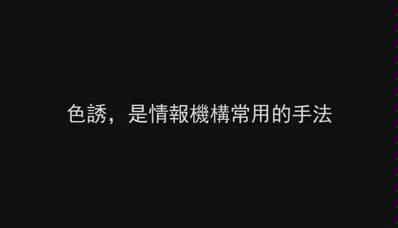 色誘，是情報機構常用的手法